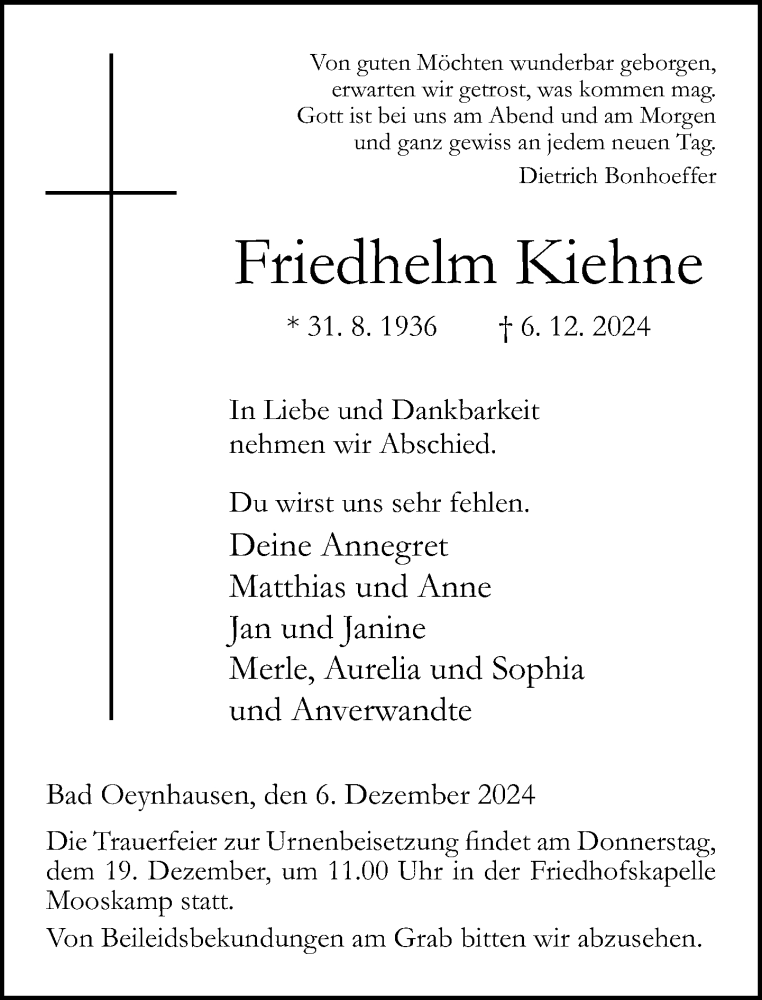 Von guten Möchten wunderbar geborgen,
erwarten wir getrost, was kommen mag.
Gott ist bei uns am Abend und am Morgen
und ganz gewiss an jedem neuen Tag.
Dietrich Bonhoeffer

Friedhelm Kiehne

* 31. 8. 1936 † 6. 12. 2024

In Liebe und Dankbarkeit
nehmen wir Abschied.

Du wirst uns sehr fehlen.

Deine Annegret
Matthias und Anne
Jan und Janine
Merle, Aurelia und Sophia
und Anverwandte

Bad Oeynhausen, den 6. Dezember 2024

Die Trauerfeier zur Urnenbeisetzung findet am Donnerstag, dem 19. Dezember, um 11.00 Uhr in der Friedhofskapelle Mooskamp statt.

Von Beileidsbekundungen am Grab bitten wir abzusehen.